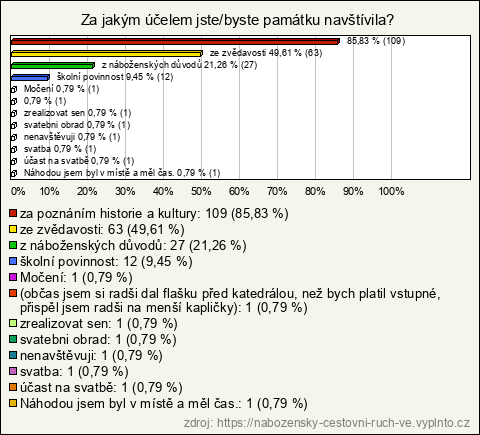 Za jakým účelem jste/byste památku navštívila?

85,83 % (109)
ze zvědavosti 49,61 % (63)
z náboženských důvodů 21,26 % (27)
školní povinnost 9,45 % (12)
Močení 0,79 % (1)
0,79 % (1)
zrealizovat sen 0,79 % (1)
svatebni obrad 0,79 % (1)
nenavštěvuji 0,79 % (1)
svatba 0,79 % (1)
účast na svatbě 0,79 % (1)
Náhodou jsem byl v místě a měl čas. 0,79 % (1)

0% 10% 20% 30% 40% 50% 60% 70% 80% 90% 100%

za poznáním historie a kultury: 109 (85,83 %)
ze zvědavosti: 63 (49,61 %)
z náboženských důvodů: 27 (21,26 %)
školní povinnost: 12 (9,45 %)
Močení: 1 (0,79 %)
(občas jsem si radši dal flašku před katedrálou, než bych platil vstupné, přispěl jsem radši na menší kapličky): 1 (0,79 %)
zrealizovat sen: 1 (0,79 %)
svatebni obrad: 1 (0,79 %)
nenavštěvuji: 1 (0,79 %)
svatba: 1 (0,79 %)
účast na svatbě: 1 (0,79 %)
Náhodou jsem byl v místě a měl čas.: 1 (0,79 %)

zdroj: https://nabozensky-cestovni-ruch-ve.vyplnto.cz